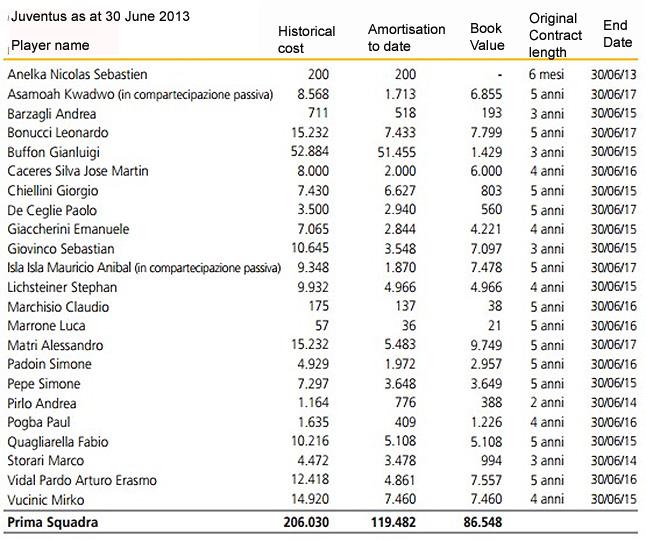 Juventus as at 30 June 2013

| Player name | Historical cost | Amortisation to date | Book Value | Original Contract length | End Date |
|---|---|---|---|---|---|
| Anelka Nicolas Sebastien | 200 | 200 | - | 6 mesi | 30/06/13 |
| Asamoah Kwadwo (in compartecipazione passiva) | 8.568 | 1.713 | 6.855 | 5 anni | 30/06/17 |
| Barzagli Andrea | 711 | 518 | 193 | 3 anni | 30/06/15 |
| Bonucci Leonardo | 15.232 | 7.433 | 7.799 | 5 anni | 30/06/17 |
| Buffon Gianluigi | 52.884 | 51.455 | 1.429 | 3 anni | 30/06/15 |
| Caceres Silva Jose Martin | 8.000 | 2.000 | 6.000 | 4 anni | 30/06/16 |
| Chiellini Giorgio | 7.430 | 6.627 | 803 | 5 anni | 30/06/15 |
| De Ceglie Paolo | 3.500 | 2.940 | 560 | 5 anni | 30/06/17 |
| Giaccherini Emanuele | 7.065 | 2.844 | 4.221 | 4 anni | 30/06/15 |
| Giovinco Sebastian | 10.645 | 3.548 | 7.097 | 3 anni | 30/06/15 |
| Isla Isla Mauricio Anibal (in compartecipazione passiva) | 9.348 | 1.870 | 7.478 | 5 anni | 30/06/17 |
| Lichsteiner Stephan | 9.932 | 4.966 | 4.966 | 4 anni | 30/06/15 |
| Marchisio Claudio | 175 | 137 | 38 | 5 anni | 30/06/16 |
| Marrone Luca | 57 | 36 | 21 | 5 anni | 30/06/16 |
| Matri Alessandro | 15.232 | 5.483 | 9.749 | 5 anni | 30/06/17 |
| Padoin Simone | 4.929 | 1.972 | 2.957 | 5 anni | 30/06/16 |
| Pepe Simone | 7.297 | 3.648 | 3.649 | 5 anni | 30/06/15 |
| Pirlo Andrea | 1.164 | 776 | 388 | 2 anni | 30/06/14 |
| Pogba Paul | 1.635 | 409 | 1.226 | 4 anni | 30/06/16 |
| Quagliarella Fabio | 10.216 | 5.108 | 5.108 | 5 anni | 30/06/15 |
| Storari Marco | 4.472 | 3.478 | 994 | 3 anni | 30/06/14 |
| Vidal Pardo Arturo Erasmo | 12.418 | 4.861 | 7.557 | 5 anni | 30/06/16 |
| Vucinic Mirko | 14.920 | 7.460 | 7.460 | 4 anni | 30/06/15 |
| Prima Squadra | 206.030 | 119.482 | 86.548 | | |